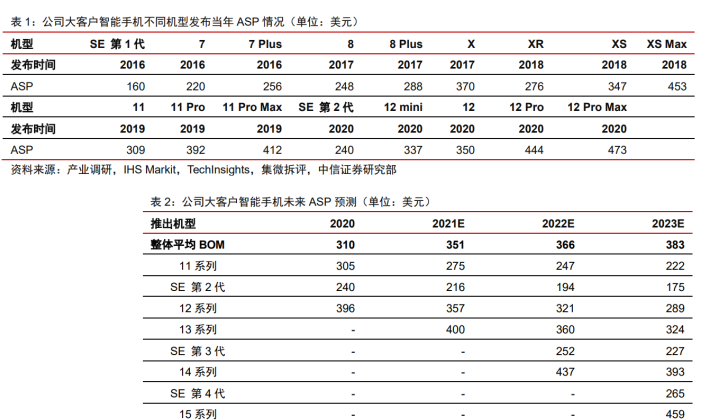 表 1：公司大客户智能手机不同机型发布当年 ASP 情况（单位：美元）

| 机型 | SE 第 1 代 | 7 | 7 Plus | 8 | 8 Plus | X | XR | XS | XS Max |
|---|---|---|---|---|---|---|---|---|---|
| 发布时间 | 2016 | 2016 | 2016 | 2017 | 2017 | 2017 | 2018 | 2018 | 2018 |
| ASP | 160 | 220 | 256 | 248 | 288 | 370 | 276 | 347 | 453 |
| 机型 | 11 | 11 Pro | 11 Pro Max | SE 第 2 代 | 12 mini | 12 | 12 Pro | 12 Pro Max | |
| 发布时间 | 2019 | 2019 | 2019 | 2020 | 2020 | 2020 | 2020 | 2020 | |
| ASP | 309 | 392 | 412 | 240 | 337 | 350 | 444 | 473 | |

资料来源：产业调研，IHS Markit，TechInsights，集微拆评，中信证券研究部

表 2：公司大客户智能手机未来 ASP 预测（单位：美元）

| 推出机型 | 2020 | 2021E | 2022E | 2023E |
|---|---|---|---|---|
| 整体平均 BOM | 310 | 351 | 366 | 383 |
| 11 系列 | 305 | 275 | 247 | 222 |
| SE 第 2 代 | 240 | 216 | 194 | 175 |
| 12 系列 | 396 | 357 | 321 | 289 |
| 13 系列 | - | 400 | 360 | 324 |
| SE 第 3 代 | - | - | 252 | 227 |
| 14 系列 | - | - | 437 | 393 |
| SE 第 4 代 | - | - | - | 265 |
| 15 系列 | - | - | - | 459 |